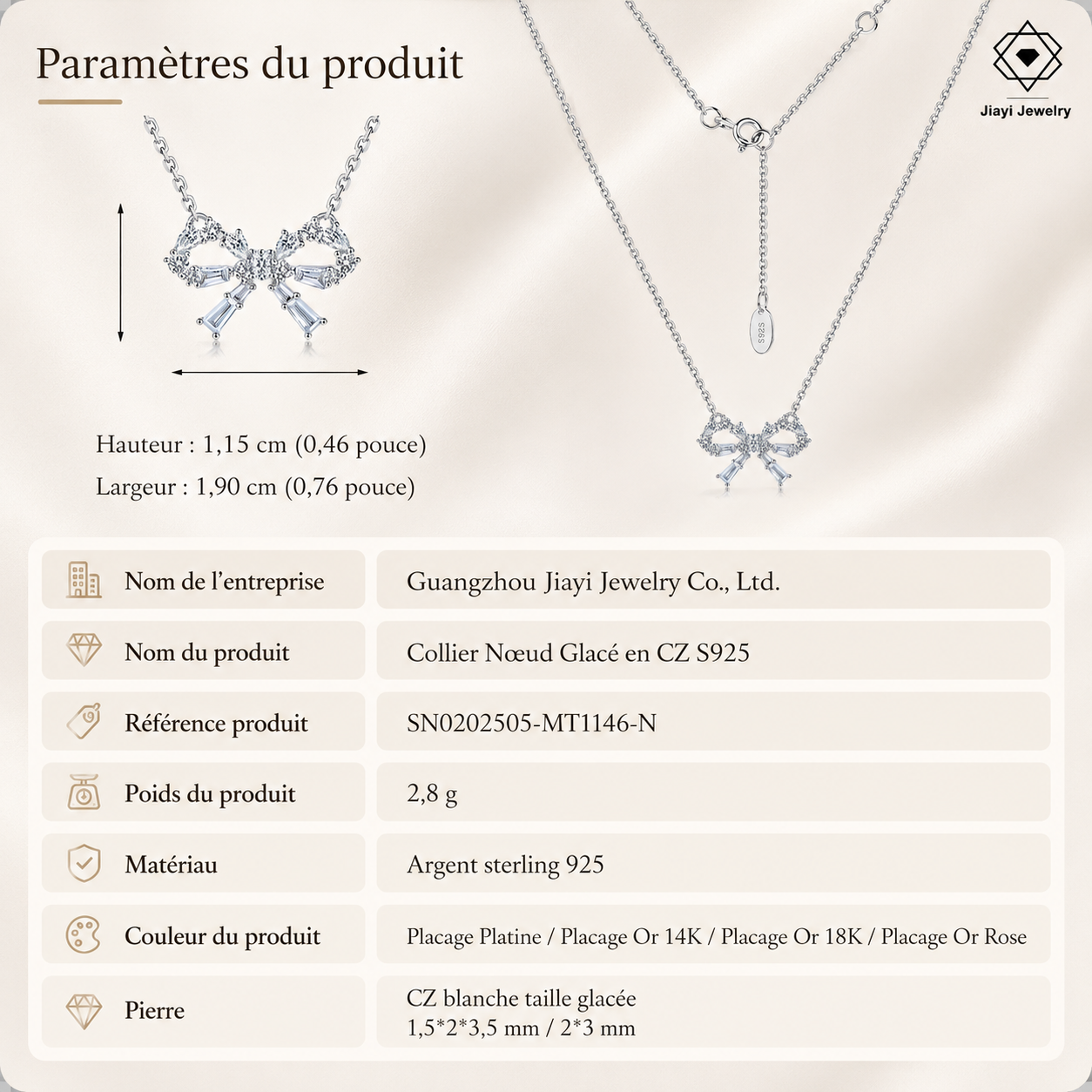 Paramètres du produit

Jiayi Jewelry

S925

Hauteur : 1,15 cm (0,46 pouce)
Largeur : 1,90 cm (0,76 pouce)

| Nom de l'entreprise | Guangzhou Jiayi Jewelry Co., Ltd. |
|---|---|
| Nom du produit | Collier Nœud Glacé en CZ S925 |
| Référence produit | SN0202505-MT1146-N |
| Poids du produit | 2,8 g |
| Matériau | Argent sterling 925 |
| Couleur du produit | Placage Platine / Placage Or 14K / Placage Or 18K / Placage Or Rose |
| Pierre | CZ blanche taille glacée 1,5\*2\*3,5 mm / 2\*3 mm |